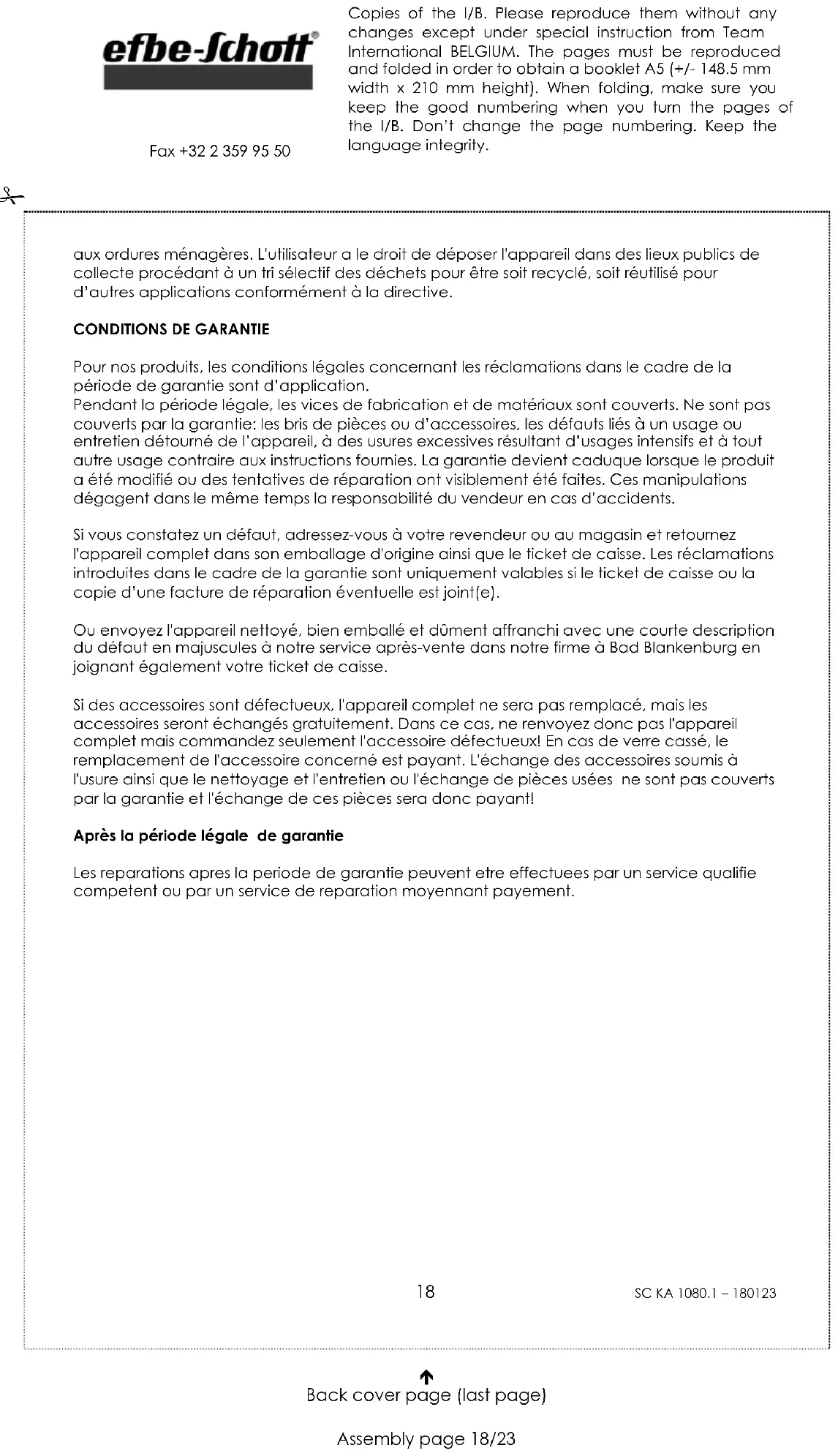 efbe-Schott®

Fax +32 2 359 95 50

Copies of the I/B. Please reproduce them without any changes except under special instruction from Team International BELGIUM. The pages must be reproduced and folded in order to obtain a booklet A5 (+/- 148.5 mm width x 210 mm height). When folding, make sure you keep the good numbering when you turn the pages of the I/B. Don't change the page numbering. Keep the language integrity.

aux ordures ménagères. L'utilisateur a le droit de déposer l'appareil dans des lieux publics de collecte procédant à un tri sélectif des déchets pour être soit recyclé, soit réutilisé pour d'autres applications conformément à la directive.

CONDITIONS DE GARANTIE

Pour nos produits, les conditions légales concernant les réclamations dans le cadre de la période de garantie sont d'application.
Pendant la période légale, les vices de fabrication et de matériaux sont couverts. Ne sont pas couverts par la garantie: les bris de pièces ou d'accessoires, les défauts liés à un usage ou entretien détourné de l'appareil, à des usures excessives résultant d'usages intensifs et à tout autre usage contraire aux instructions fournies. La garantie devient caduque lorsque le produit a été modifié ou des tentatives de réparation ont visiblement été faites. Ces manipulations dégagent dans le même temps la responsabilité du vendeur en cas d'accidents.

Si vous constatez un défaut, adressez-vous à votre revendeur ou au magasin et retournez l'appareil complet dans son emballage d'origine ainsi que le ticket de caisse. Les réclamations introduites dans le cadre de la garantie sont uniquement valables si le ticket de caisse ou la copie d'une facture de réparation éventuelle est joint(e).

Ou envoyez l'appareil nettoyé, bien emballé et dûment affranchi avec une courte description du défaut en majuscules à notre service après-vente dans notre firme à Bad Blankenburg en joignant également votre ticket de caisse.

Si des accessoires sont défectueux, l'appareil complet ne sera pas remplacé, mais les accessoires seront échangés gratuitement. Dans ce cas, ne renvoyez donc pas l'appareil complet mais commandez seulement l'accessoire défectueux! En cas de verre cassé, le remplacement de l'accessoire concerné est payant. L'échange des accessoires soumis à l'usure ainsi que le nettoyage et l'entretien ou l'échange de pièces usées ne sont pas couverts par la garantie et l'échange de ces pièces sera donc payant!

Après la période légale de garantie

Les reparations apres la periode de garantie peuvent etre effectuees par un service qualifie competent ou par un service de reparation moyennant payement.

18

SC KA 1080.1 – 180123

Back cover page (last page)

Assembly page 18/23